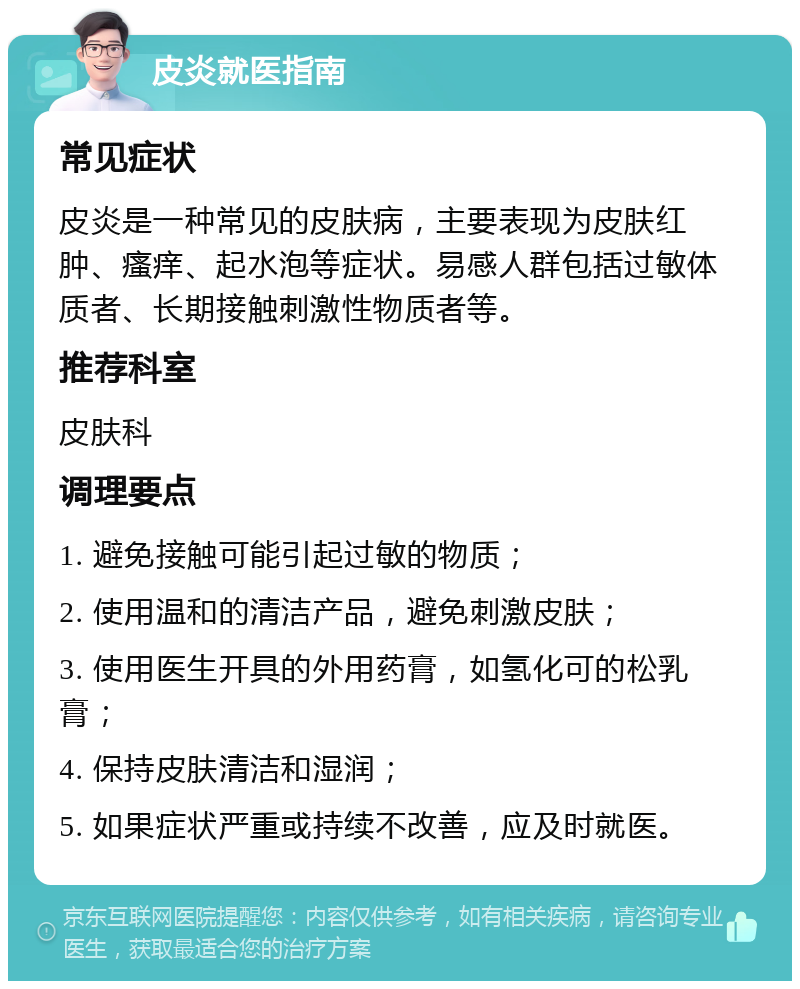 皮炎就医指南

常见症状

皮炎是一种常见的皮肤病，主要表现为皮肤红肿、瘙痒、起水泡等症状。易感人群包括过敏体质者、长期接触刺激性物质者等。

推荐科室

皮肤科

调理要点

1. 避免接触可能引起过敏的物质；

2. 使用温和的清洁产品，避免刺激皮肤；

3. 使用医生开具的外用药膏，如氢化可的松乳膏；

4. 保持皮肤清洁和湿润；

5. 如果症状严重或持续不改善，应及时就医。

京东互联网医院提醒您：内容仅供参考，如有相关疾病，请咨询专业医生，获取最适合您的治疗方案